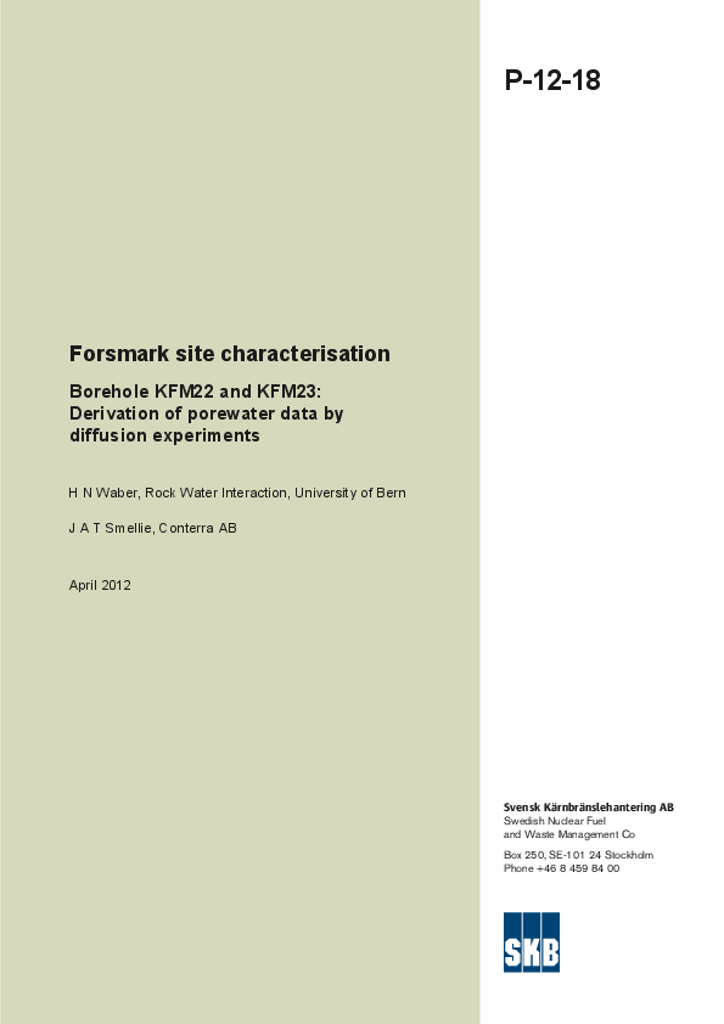 P-12-18

Forsmark site characterisation

Borehole KFM22 and KFM23: Derivation of porewater data by diffusion experiments

H N Waber, Rock Water Interaction, University of Bern

J A T Smellie, Conterra AB

April 2012

Svensk Kärnbränslehantering AB
Swedish Nuclear Fuel
and Waste Management Co

Box 250, SE-101 24 Stockholm
Phone +46 8 459 84 00

SKB